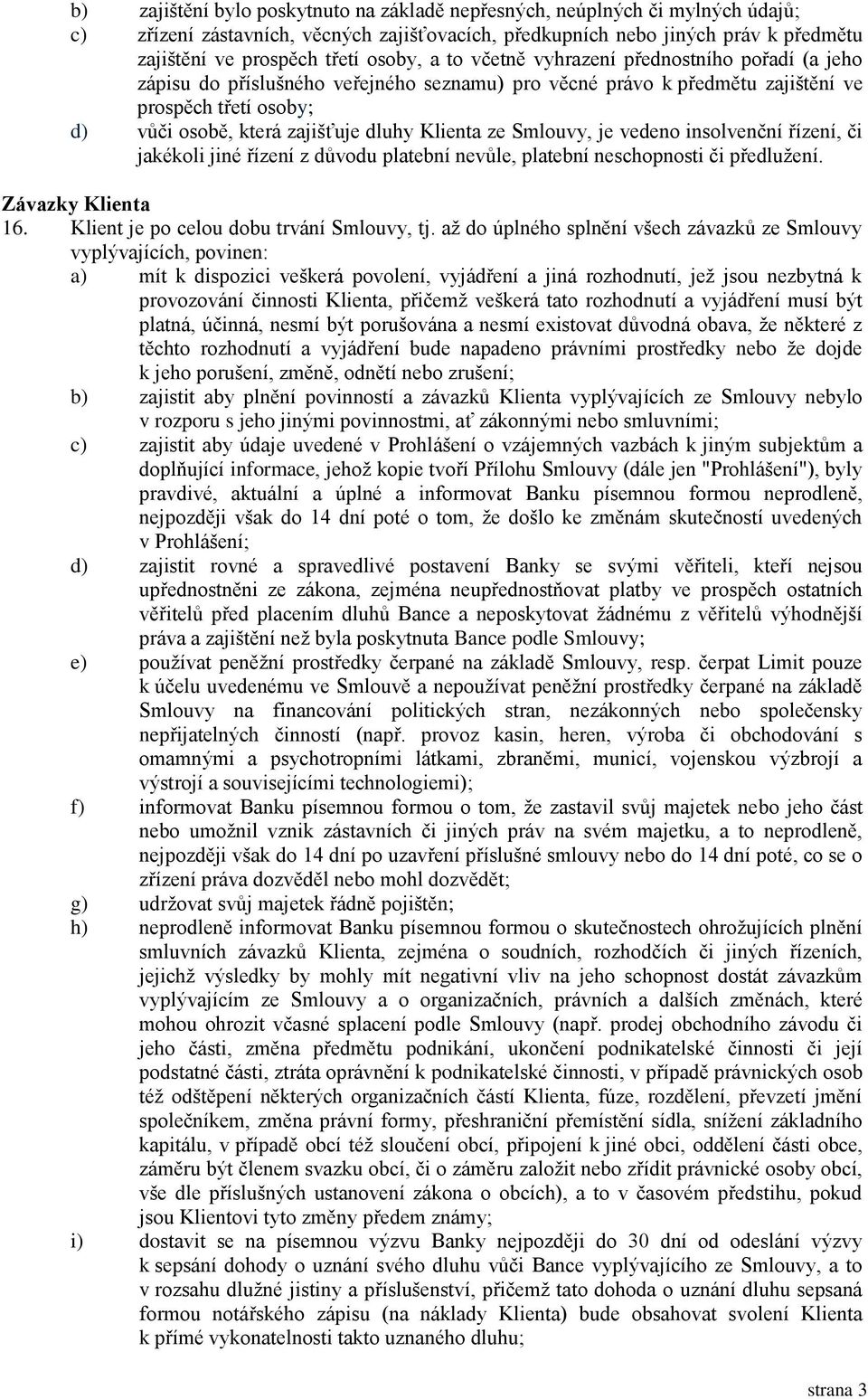 b) zajištění bylo poskytnuto na základě nepřesných, neúplných či mylných údajů;

c) zřízení zástavních, věcných zajišťovacích, předkupních nebo jiných práv k předmětu zajištění ve prospěch třetí osoby, a to včetně vyhrazení přednostního pořadí (a jeho zápisu do příslušného veřejného seznamu) pro věcné právo k předmětu zajištění ve prospěch třetí osoby;

d) vůči osobě, která zajišťuje dluhy Klienta ze Smlouvy, je vedeno insolvenční řízení, či jakékoli jiné řízení z důvodu platební nevůle, platební neschopnosti či předlužení.

Závazky Klienta

16. Klient je po celou dobu trvání Smlouvy, tj. až do úplného splnění všech závazků ze Smlouvy vyplývajících, povinen:

a) mít k dispozici veškerá povolení, vyjádření a jiná rozhodnutí, jež jsou nezbytná k provozování činnosti Klienta, přičemž veškerá tato rozhodnutí a vyjádření musí být platná, účinná, nesmí být porušována a nesmí existovat důvodná obava, že některé z těchto rozhodnutí a vyjádření bude napadeno právními prostředky nebo že dojde k jeho porušení, změně, odnětí nebo zrušení;

b) zajistit aby plnění povinností a závazků Klienta vyplývajících ze Smlouvy nebylo v rozporu s jeho jinými povinnostmi, ať zákonnými nebo smluvními;

c) zajistit aby údaje uvedené v Prohlášení o vzájemných vazbách k jiným subjektům a doplňující informace, jehož kopie tvoří Přílohu Smlouvy (dále jen "Prohlášení"), byly pravdivé, aktuální a úplné a informovat Banku písemnou formou neprodleně, nejpozději však do 14 dní poté o tom, že došlo ke změnám skutečností uvedených v Prohlášení;

d) zajistit rovné a spravedlivé postavení Banky se svými věřiteli, kteří nejsou upřednostněni ze zákona, zejména neupřednostňovat platby ve prospěch ostatních věřitelů před placením dluhů Bance a neposkytovat žádnému z věřitelů výhodnější práva a zajištění než byla poskytnuta Bance podle Smlouvy;

e) používat peněžní prostředky čerpané na základě Smlouvy, resp. čerpat Limit pouze k účelu uvedenému ve Smlouvě a nepoužívat peněžní prostředky čerpané na základě Smlouvy na financování politických stran, nezákonných nebo společensky nepřijatelných činností (např. provoz kasin, heren, výroba či obchodování s omamnými a psychotropními látkami, zbraněmi, municí, vojenskou výzbrojí a výstrojí a souvisejícími technologiemi);

f) informovat Banku písemnou formou o tom, že zastavil svůj majetek nebo jeho část nebo umožnil vznik zástavních či jiných práv na svém majetku, a to neprodleně, nejpozději však do 14 dní po uzavření příslušné smlouvy nebo do 14 dní poté, co se o zřízení práva dozvěděl nebo mohl dozvědět;

g) udržovat svůj majetek řádně pojištěn;

h) neprodleně informovat Banku písemnou formou o skutečnostech ohrožujících plnění smluvních závazků Klienta, zejména o soudních, rozhodčích či jiných řízeních, jejichž výsledky by mohly mít negativní vliv na jeho schopnost dostát závazkům vyplývajícím ze Smlouvy a o organizačních, právních a dalších změnách, které mohou ohrozit včasné splacení podle Smlouvy (např. prodej obchodního závodu či jeho části, změna předmětu podnikání, ukončení podnikatelské činnosti či její podstatné části, ztráta oprávnění k podnikatelské činnosti, v případě právnických osob též odštěpení některých organizačních částí Klienta, fúze, rozdělení, převzetí jmění společníkem, změna právní formy, přeshraniční přemístění sídla, snížení základního kapitálu, v případě obcí též sloučení obcí, připojení k jiné obci, oddělení části obce, záměru být členem svazku obcí, či o záměru založit nebo zřídit právnické osoby obcí, vše dle příslušných ustanovení zákona o obcích), a to v časovém předstihu, pokud jsou Klientovi tyto změny předem známy;

i) dostavit se na písemnou výzvu Banky nejpozději do 30 dní od odeslání výzvy k sepsání dohody o uznání svého dluhu vůči Bance vyplývajícího ze Smlouvy, a to v rozsahu dlužné jistiny a příslušenství, přičemž tato dohoda o uznání dluhu sepsaná formou notářského zápisu (na náklady Klienta) bude obsahovat svolení Klienta k přímé vykonatelnosti takto uznaného dluhu;

strana 3